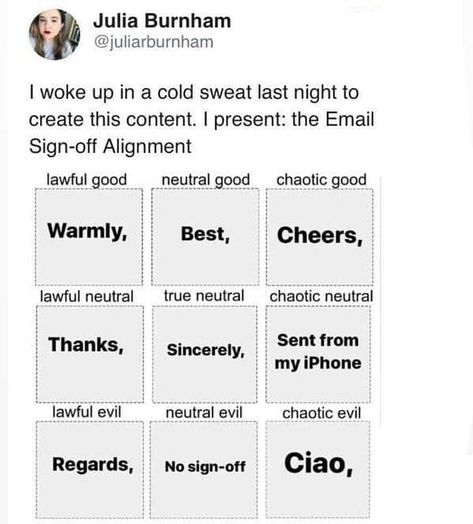 Julia Burnham
@juliarburnham

I woke up in a cold sweat last night to create this content. I present: the Email Sign-off Alignment

| lawful good | neutral good | chaotic good |
|---|---|---|
| Warmly, | Best, | Cheers, |
| lawful neutral | true neutral | chaotic neutral |
| Thanks, | Sincerely, | Sent from my iPhone |
| lawful evil | neutral evil | chaotic evil |
| Regards, | No sign-off | Ciao, |